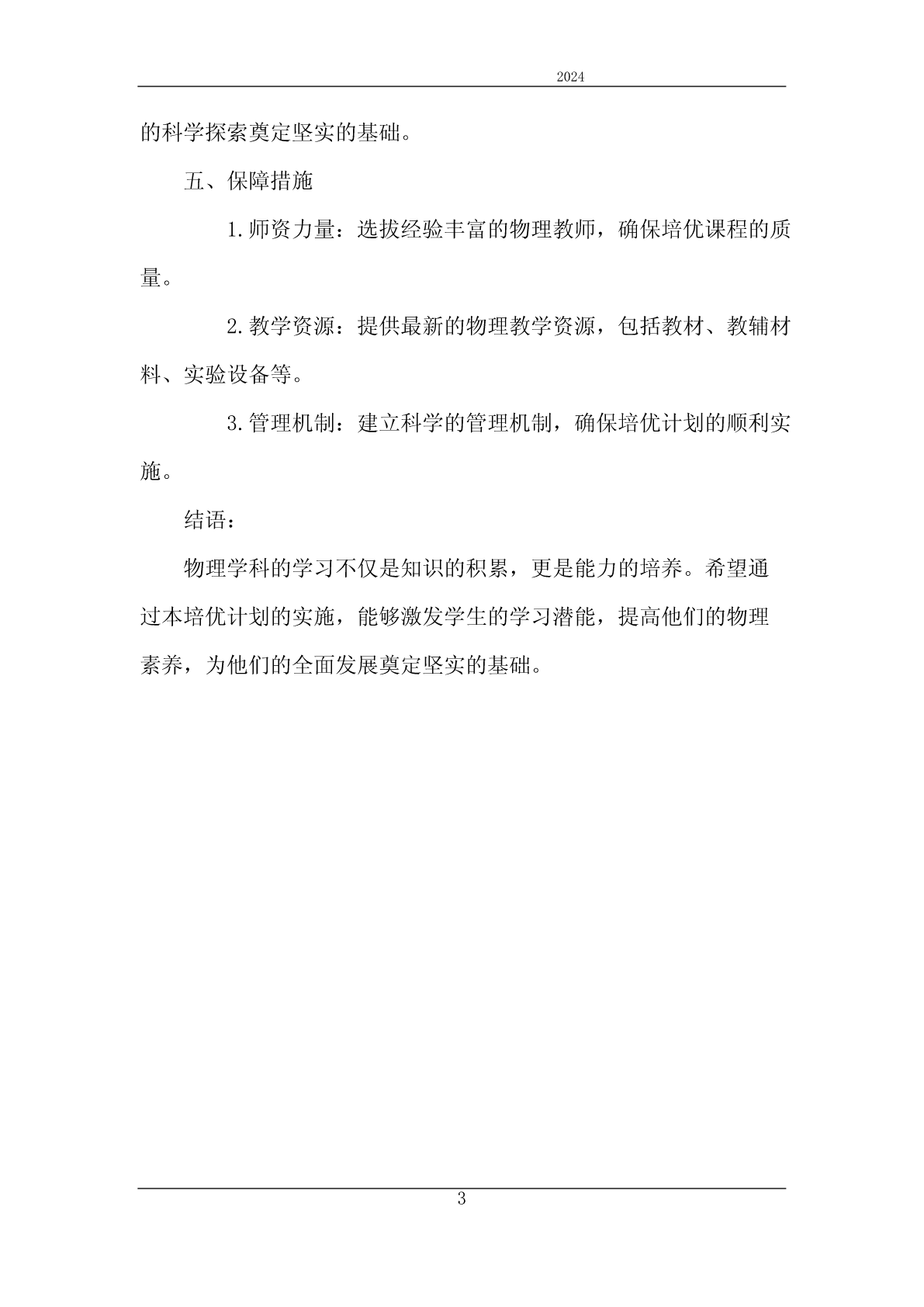 2024

的科学探索奠定坚实的基础。

五、保障措施

1.师资力量：选拔经验丰富的物理教师，确保培优课程的质量。

2.教学资源：提供最新的物理教学资源，包括教材、教辅材料、实验设备等。

3.管理机制：建立科学的管理机制，确保培优计划的顺利实施。

结语：

物理学科的学习不仅是知识的积累，更是能力的培养。希望通过本培优计划的实施，能够激发学生的学习潜能，提高他们的物理素养，为他们的全面发展奠定坚实的基础。

3